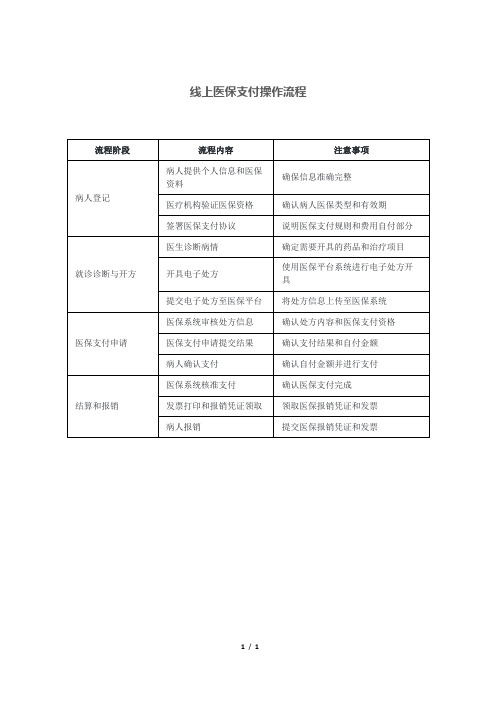 线上医保支付操作流程

| 流程阶段 | 流程内容 | 注意事项 |
|---|---|---|
| 病人登记 | 病人提供个人信息和医保资料 | 确保信息准确完整 |
| | 医疗机构验证医保资格 | 确认病人医保类型和有效期 |
| | 签署医保支付协议 | 说明医保支付规则和费用自付部分 |
| 就诊诊断与开方 | 医生诊断病情 | 确定需要开具的药品和治疗项目 |
| | 开具电子处方 | 使用医保平台系统进行电子处方开具 |
| | 提交电子处方至医保平台 | 将处方信息上传至医保系统 |
| 医保支付申请 | 医保系统审核处方信息 | 确认处方内容和医保支付资格 |
| | 医保支付申请提交结果 | 确认支付结果和自付金额 |
| | 病人确认支付 | 确认自付金额并进行支付 |
| 结算和报销 | 医保系统核准支付 | 确认医保支付完成 |
| | 发票打印和报销凭证领取 | 领取医保报销凭证和发票 |
| | 病人报销 | 提交医保报销凭证和发票 |

1 / 1